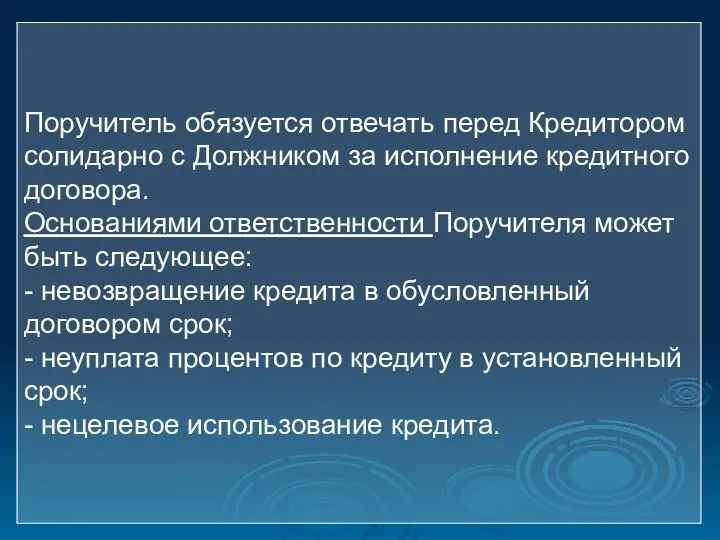 Поручитель обязуется отвечать перед Кредитором солидарно с Должником за исполнение кредитного договора.
Основаниями ответственности Поручителя может быть следующее:
- невозвращение кредита в обусловленный договором срок;
- неуплата процентов по кредиту в установленный срок;
- нецелевое использование кредита.